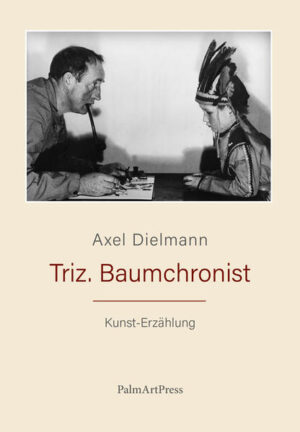 Axel Dielmann

Triz. Baumchronist

Kunst-Erzählung

PalmArtPress